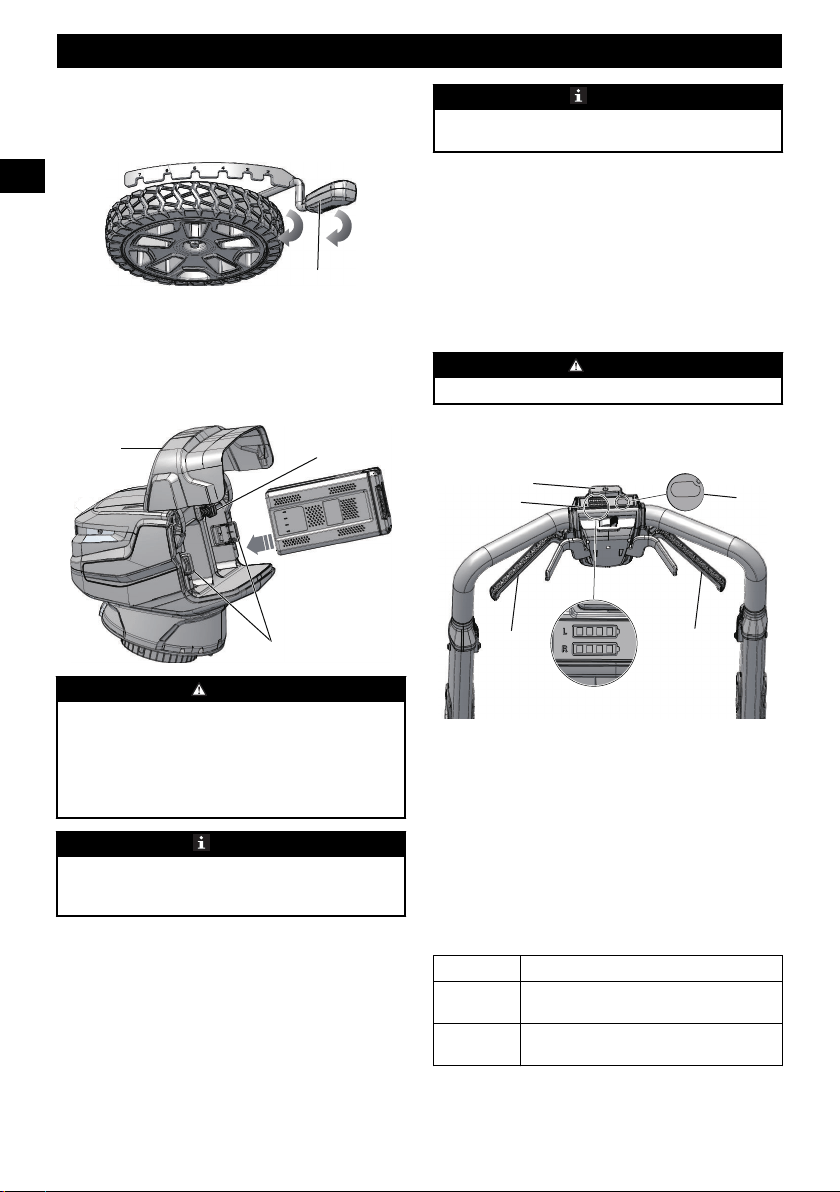 L
R